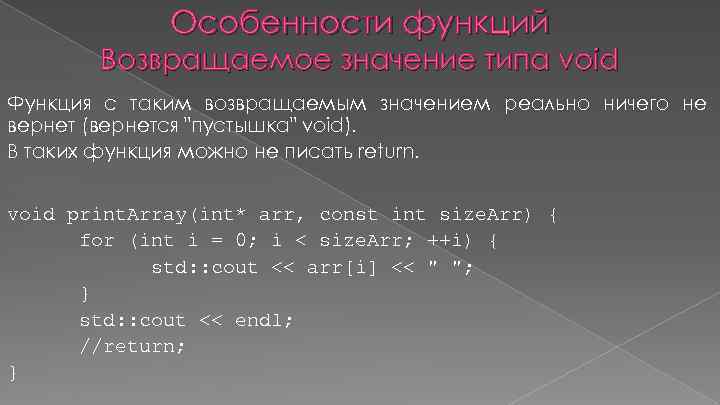 Особенности функций
Возвращаемое значение типа void

Функция с таким возвращаемым значением реально ничего не вернет (вернется "пустышка" void).

В таких функция можно не писать return.

void printArray(int* arr, const int sizeArr) {
	for (int i = 0; i < sizeArr; ++i) {
		std::cout << arr[i] << " ";
	}
	std::cout << endl;
	//return;
}